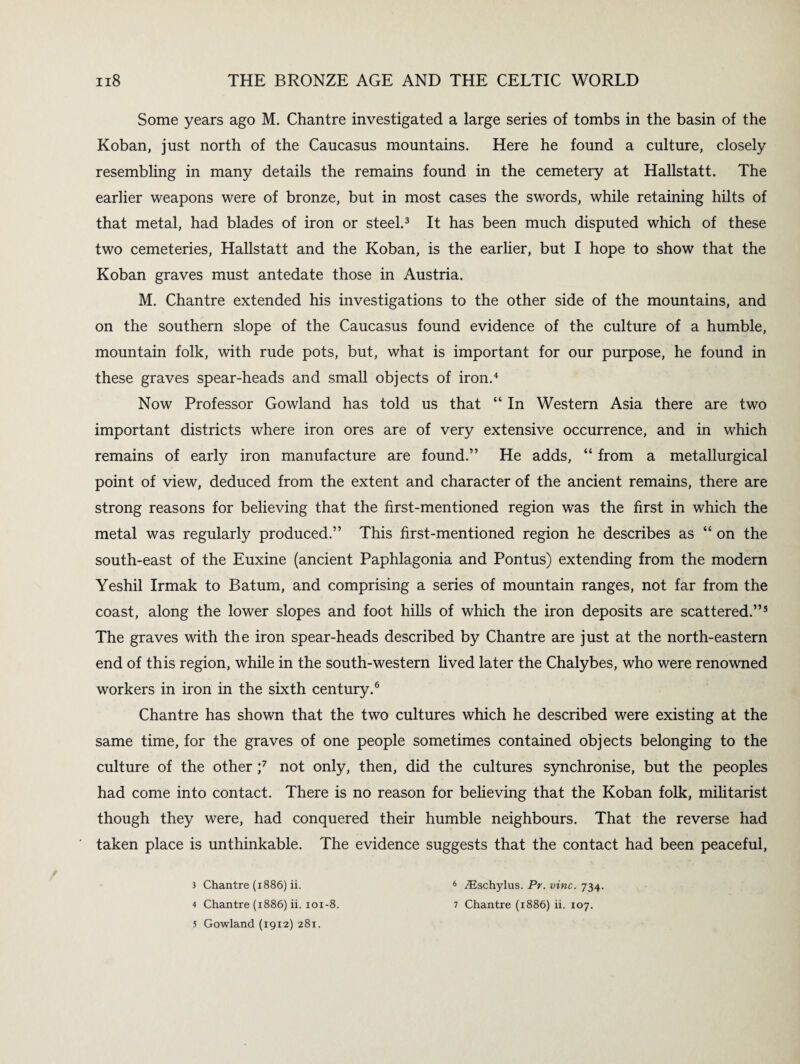 118 THE BRONZE AGE AND THE CELTIC WORLD

Some years ago M. Chantre investigated a large series of tombs in the basin of the Koban, just north of the Caucasus mountains. Here he found a culture, closely resembling in many details the remains found in the cemetery at Hallstatt. The earlier weapons were of bronze, but in most cases the swords, while retaining hilts of that metal, had blades of iron or steel.$^3$ It has been much disputed which of these two cemeteries, Hallstatt and the Koban, is the earlier, but I hope to show that the Koban graves must antedate those in Austria.

M. Chantre extended his investigations to the other side of the mountains, and on the southern slope of the Caucasus found evidence of the culture of a humble, mountain folk, with rude pots, but, what is important for our purpose, he found in these graves spear-heads and small objects of iron.$^4$

Now Professor Gowland has told us that " In Western Asia there are two important districts where iron ores are of very extensive occurrence, and in which remains of early iron manufacture are found." He adds, " from a metallurgical point of view, deduced from the extent and character of the ancient remains, there are strong reasons for believing that the first-mentioned region was the first in which the metal was regularly produced." This first-mentioned region he describes as " on the south-east of the Euxine (ancient Paphlagonia and Pontus) extending from the modern Yeshil Irmak to Batum, and comprising a series of mountain ranges, not far from the coast, along the lower slopes and foot hills of which the iron deposits are scattered."$^5$ The graves with the iron spear-heads described by Chantre are just at the north-eastern end of this region, while in the south-western lived later the Chalybes, who were renowned workers in iron in the sixth century.$^6$

Chantre has shown that the two cultures which he described were existing at the same time, for the graves of one people sometimes contained objects belonging to the culture of the other ;$^7$ not only, then, did the cultures synchronise, but the peoples had come into contact. There is no reason for believing that the Koban folk, militarist though they were, had conquered their humble neighbours. That the reverse had taken place is unthinkable. The evidence suggests that the contact had been peaceful,

3 Chantre (1886) ii.
4 Chantre (1886) ii. 101-8.
5 Gowland (1912) 281.
6 Æschylus. Pr. vinc. 734.
7 Chantre (1886) ii. 107.